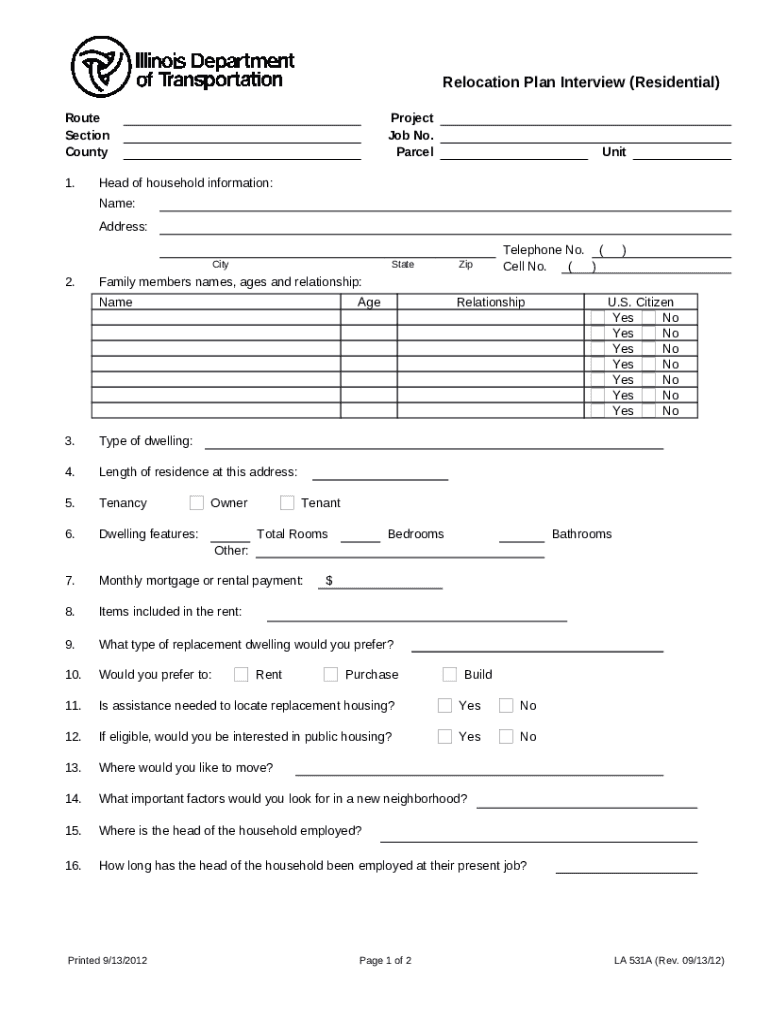 Illinois Department of Transportation

Relocation Plan Interview (Residential)

Route
Section
County

Project
Job No.
Parcel
Unit

1. Head of household information:
Name:
Address:
City State Zip
Telephone No. ( )
Cell No. ( )

2. Family members names, ages and relationship:

| Name | Age | Relationship | U.S. Citizen |
|---|---|---|---|
| | | | Yes No |
| | | | Yes No |
| | | | Yes No |
| | | | Yes No |
| | | | Yes No |
| | | | Yes No |
| | | | Yes No |

3. Type of dwelling:

4. Length of residence at this address:

5. Tenancy Owner Tenant

6. Dwelling features: Total Rooms Bedrooms Bathrooms
Other:

7. Monthly mortgage or rental payment: $

8. Items included in the rent:

9. What type of replacement dwelling would you prefer?

10. Would you prefer to: Rent Purchase Build

11. Is assistance needed to locate replacement housing? Yes No

12. If eligible, would you be interested in public housing? Yes No

13. Where would you like to move?

14. What important factors would you look for in a new neighborhood?

15. Where is the head of the household employed?

16. How long has the head of the household been employed at their present job?

Printed 9/13/2012 Page 1 of 2 LA 531A (Rev. 09/13/12)